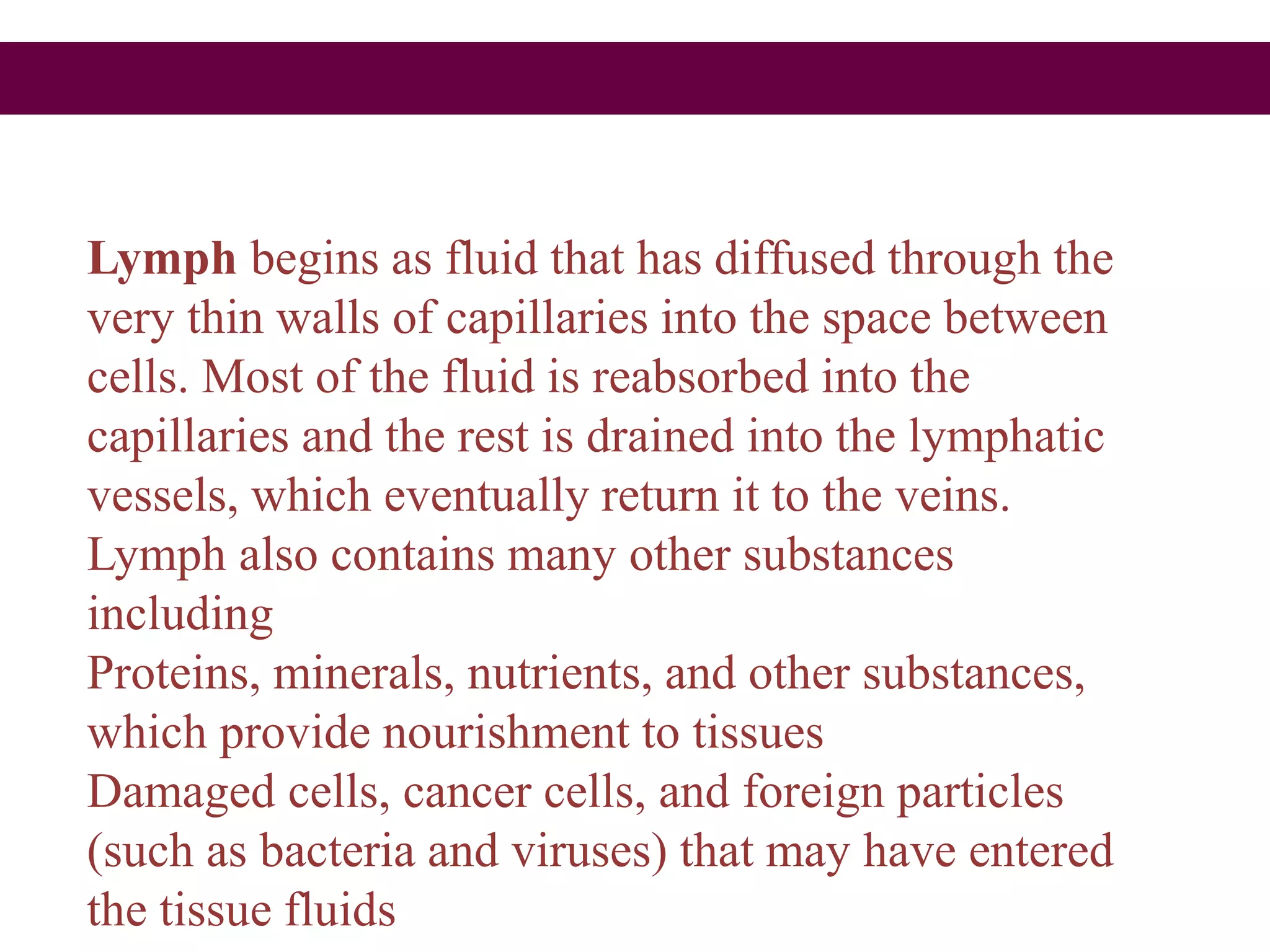 Lymph begins as fluid that has diffused through the very thin walls of capillaries into the space between cells. Most of the fluid is reabsorbed into the capillaries and the rest is drained into the lymphatic vessels, which eventually return it to the veins.
Lymph also contains many other substances including
Proteins, minerals, nutrients, and other substances, which provide nourishment to tissues
Damaged cells, cancer cells, and foreign particles (such as bacteria and viruses) that may have entered the tissue fluids